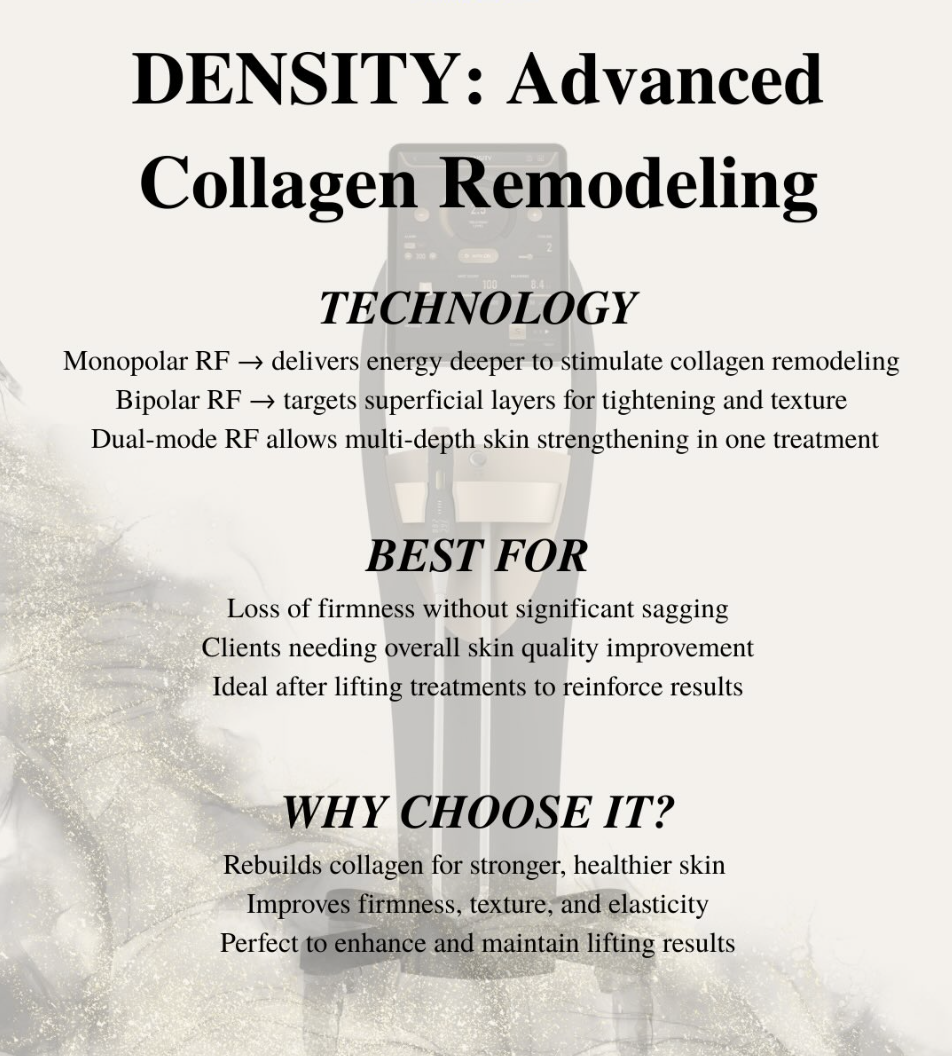 DENSITY: Advanced Collagen Remodeling

TECHNOLOGY

Monopolar RF → delivers energy deeper to stimulate collagen remodeling
Bipolar RF → targets superficial layers for tightening and texture
Dual-mode RF allows multi-depth skin strengthening in one treatment

BEST FOR

Loss of firmness without significant sagging
Clients needing overall skin quality improvement
Ideal after lifting treatments to reinforce results

WHY CHOOSE IT?

Rebuilds collagen for stronger, healthier skin
Improves firmness, texture, and elasticity
Perfect to enhance and maintain lifting results